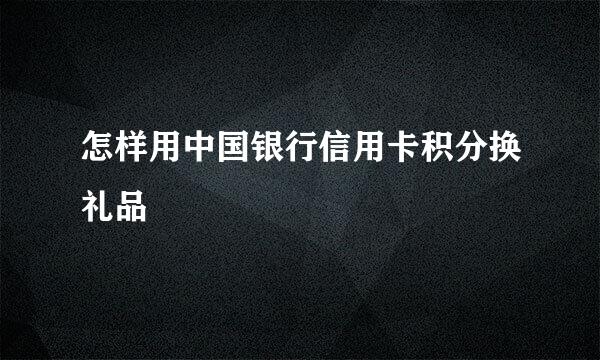 怎样用中国银行信用卡积分换礼品